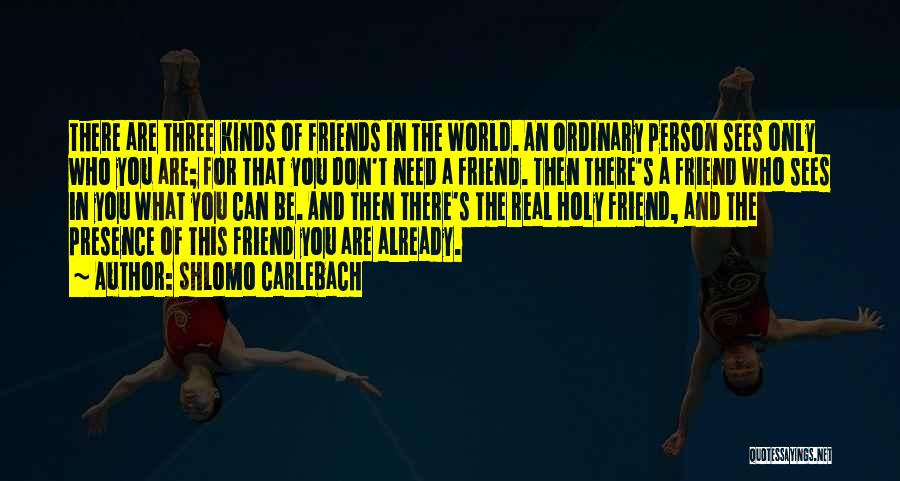 THERE ARE THREE KINDS OF FRIENDS IN THE WORLD. AN ORDINARY PERSON SEES ONLY WHO YOU ARE; FOR THAT YOU DON'T NEED A FRIEND. THEN THERE'S A FRIEND WHO SEES IN YOU WHAT YOU CAN BE. AND THEN THERE'S THE REAL HOLY FRIEND, AND THE PRESENCE OF THIS FRIEND YOU ARE ALREADY.

~ AUTHOR: SHLOMO CARLEBACH

QUOTESSAYINGS.NET